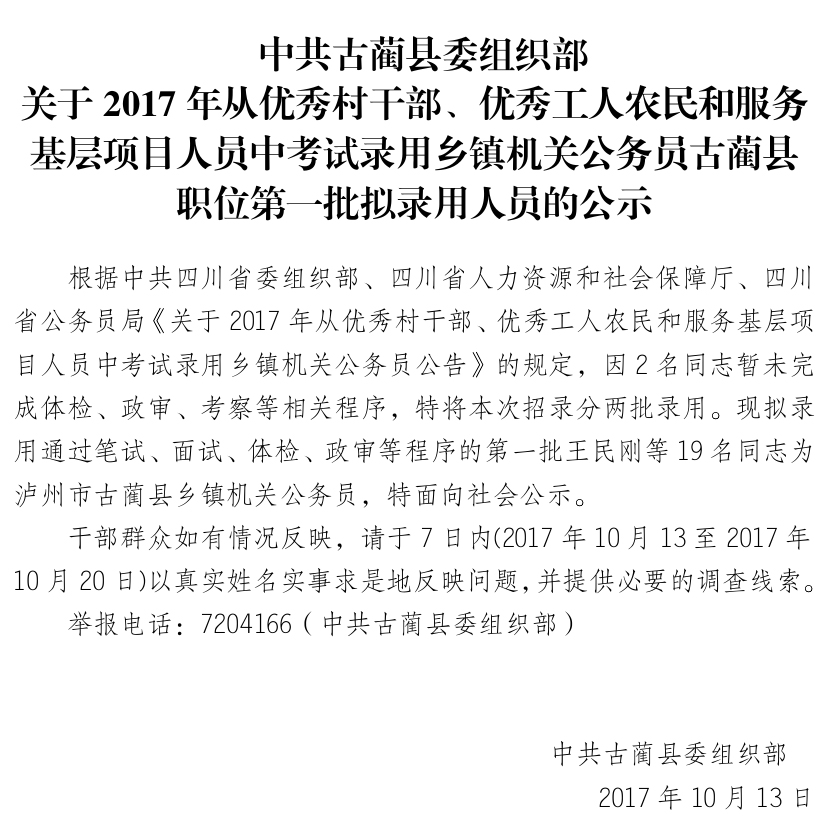 中共古蔺县委组织部
关于 2017 年从优秀村干部、优秀工人农民和服务基层项目人员中考试录用乡镇机关公务员古蔺县职位第一批拟录用人员的公示

根据中共四川省委组织部、四川省人力资源和社会保障厅、四川省公务员局《关于 2017 年从优秀村干部、优秀工人农民和服务基层项目人员中考试录用乡镇机关公务员公告》的规定，因 2 名同志暂未完成体检、政审、考察等相关程序，特将本次招录分两批录用。现拟录用通过笔试、面试、体检、政审等程序的第一批王民刚等 19 名同志为泸州市古蔺县乡镇机关公务员，特面向社会公示。

干部群众如有情况反映，请于 7 日内(2017 年 10 月 13 至 2017 年 10 月 20 日)以真实姓名实事求是地反映问题，并提供必要的调查线索。

举报电话：7204166（中共古蔺县委组织部）

中共古蔺县委组织部
2017 年 10 月 13 日